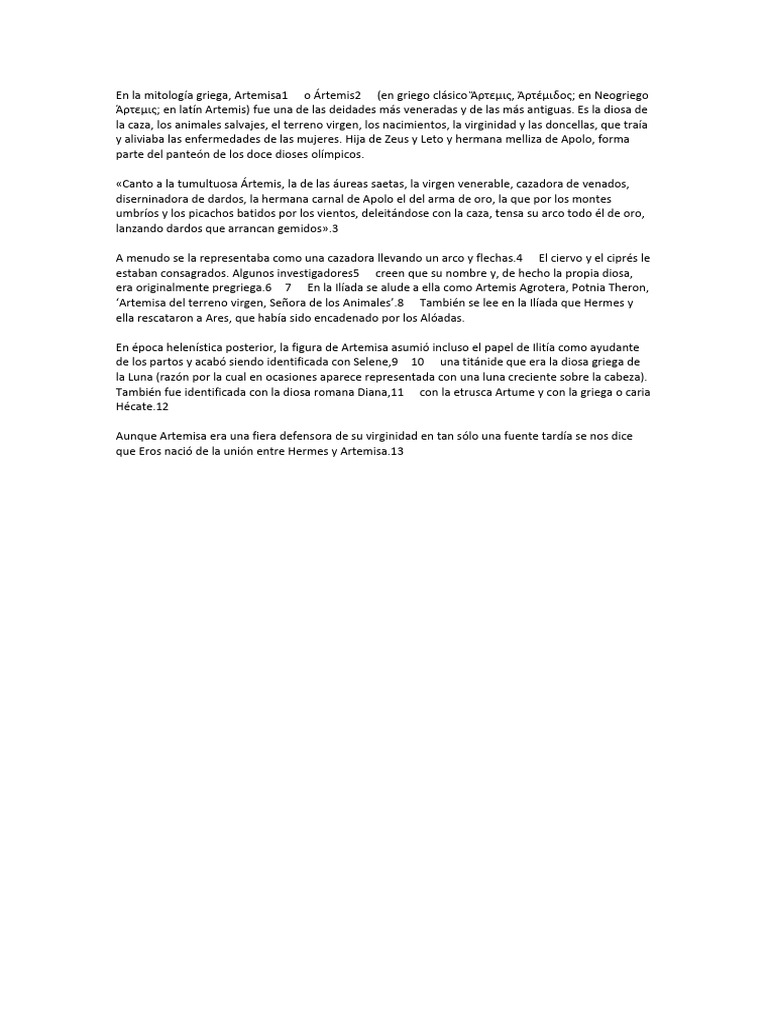 En la mitología griega, Artemisa1 o Ártemis2 (en griego clásico Ἄρτεμις, Ἀρτέμιδος; en Neogriego Άρτεμις; en latín Artemis) fue una de las deidades más veneradas y de las más antiguas. Es la diosa de la caza, los animales salvajes, el terreno virgen, los nacimientos, la virginidad y las doncellas, que traía y aliviaba las enfermedades de las mujeres. Hija de Zeus y Leto y hermana melliza de Apolo, forma parte del panteón de los doce dioses olímpicos.

«Canto a la tumultuosa Ártemis, la de las áureas saetas, la virgen venerable, cazadora de venados, diserninadora de dardos, la hermana carnal de Apolo el del arma de oro, la que por los montes umbríos y los picachos batidos por los vientos, deleitándose con la caza, tensa su arco todo él de oro, lanzando dardos que arrancan gemidos».3

A menudo se la representaba como una cazadora llevando un arco y flechas.4 El ciervo y el ciprés le estaban consagrados. Algunos investigadores5 creen que su nombre y, de hecho la propia diosa, era originalmente pregriega.6 7 En la Ilíada se alude a ella como Artemis Agrotera, Potnia Theron, 'Artemisa del terreno virgen, Señora de los Animales'.8 También se lee en la Ilíada que Hermes y ella rescataron a Ares, que había sido encadenado por los Alóadas.

En época helenística posterior, la figura de Artemisa asumió incluso el papel de Ilitía como ayudante de los partos y acabó siendo identificada con Selene,9 10 una titánide que era la diosa griega de la Luna (razón por la cual en ocasiones aparece representada con una luna creciente sobre la cabeza). También fue identificada con la diosa romana Diana,11 con la etrusca Artume y con la griega o caria Hécate.12

Aunque Artemisa era una fiera defensora de su virginidad en tan sólo una fuente tardía se nos dice que Eros nació de la unión entre Hermes y Artemisa.13